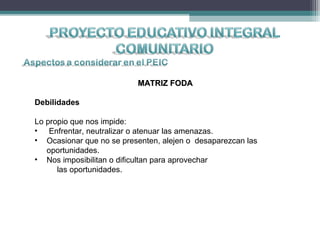 PROYECTO EDUCATIVO INTEGRAL COMUNITARIO

Aspectos a considerar en el PEIC

MATRIZ FODA

Debilidades

Lo propio que nos impide:
• Enfrentar, neutralizar o atenuar las amenazas.
• Ocasionar que no se presenten, alejen o desaparezcan las oportunidades.
• Nos imposibilitan o dificultan para aprovechar las oportunidades.